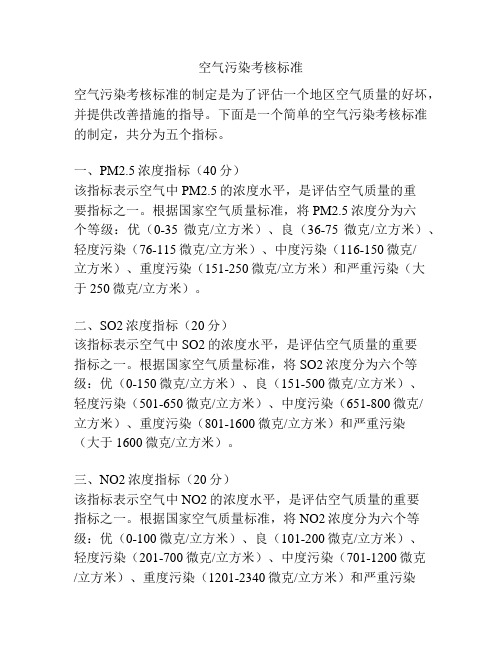 空气污染考核标准

空气污染考核标准的制定是为了评估一个地区空气质量的好坏，并提供改善措施的指导。下面是一个简单的空气污染考核标准的制定，共分为五个指标。

一、PM2.5 浓度指标（40 分）
该指标表示空气中 PM2.5 的浓度水平，是评估空气质量的重要指标之一。根据国家空气质量标准，将 PM2.5 浓度分为六个等级：优（0-35 微克/立方米）、良（36-75 微克/立方米）、轻度污染（76-115 微克/立方米）、中度污染（116-150 微克/立方米）、重度污染（151-250 微克/立方米）和严重污染（大于 250 微克/立方米）。

二、SO2 浓度指标（20 分）
该指标表示空气中 SO2 的浓度水平，是评估空气质量的重要指标之一。根据国家空气质量标准，将 SO2 浓度分为六个等级：优（0-150 微克/立方米）、良（151-500 微克/立方米）、轻度污染（501-650 微克/立方米）、中度污染（651-800 微克/立方米）、重度污染（801-1600 微克/立方米）和严重污染（大于 1600 微克/立方米）。

三、NO2 浓度指标（20 分）
该指标表示空气中 NO2 的浓度水平，是评估空气质量的重要指标之一。根据国家空气质量标准，将 NO2 浓度分为六个等级：优（0-100 微克/立方米）、良（101-200 微克/立方米）、轻度污染（201-700 微克/立方米）、中度污染（701-1200 微克/立方米）、重度污染（1201-2340 微克/立方米）和严重污染